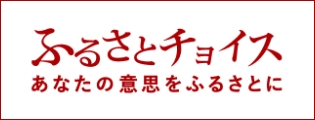 ふるさとチョイス
あなたの意思をふるさとに